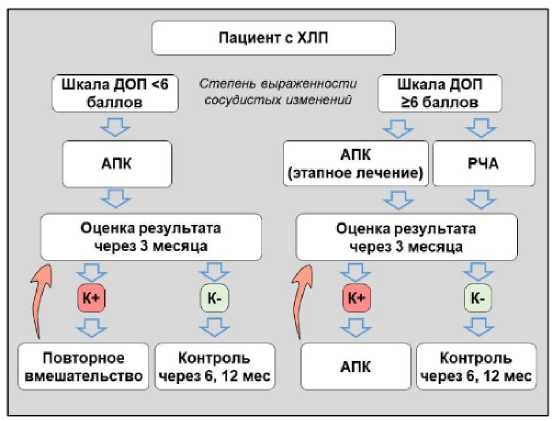 Пациент с ХЛП

Шкала ДОП <6 баллов

Степень выраженности сосудистых изменений

Шкала ДОП ≥6 баллов

АПК

АПК (этапное лечение)

РЧА

Оценка результата через 3 месяца

Оценка результата через 3 месяца

К+

К-

К+

К-

Повторное вмешательство

Контроль через 6, 12 мес

АПК

Контроль через 6, 12 мес